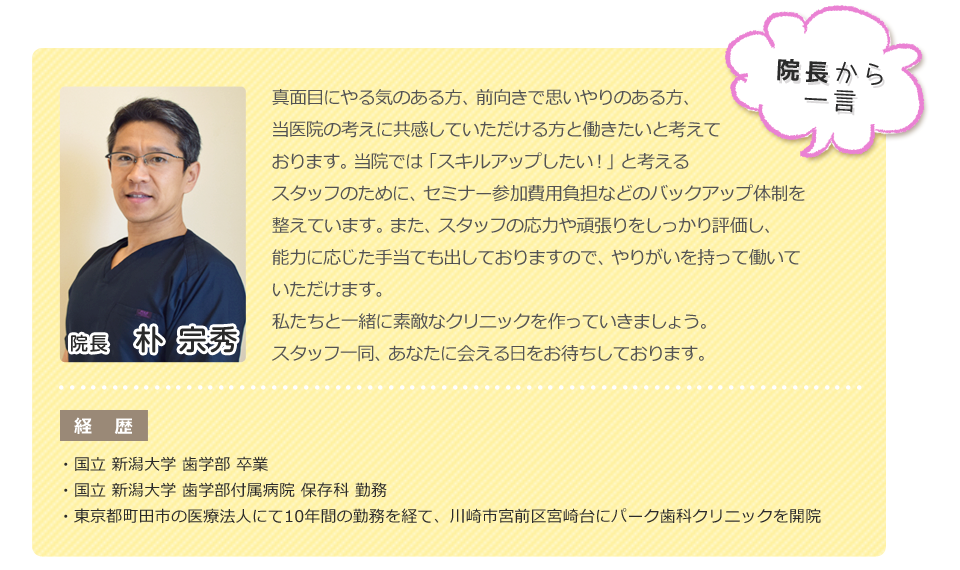 院長から一言

院長 朴 宗秀

真面目にやる気のある方、前向きで思いやりのある方、当医院の考えに共感していただける方と働きたいと考えております。当院では「スキルアップしたい！」と考えるスタッフのために、セミナー参加費用負担などのバックアップ体制を整えています。また、スタッフの応力や頑張りをしっかり評価し、能力に応じた手当ても出しておりますので、やりがいを持って働いていただけます。
私たちと一緒に素敵なクリニックを作っていきましょう。
スタッフ一同、あなたに会える日をお待ちしております。

経 歴

・国立 新潟大学 歯学部 卒業
・国立 新潟大学 歯学部付属病院 保存科 勤務
・東京都町田市の医療法人にて10年間の勤務を経て、川崎市宮前区宮崎台にパーク歯科クリニックを開院